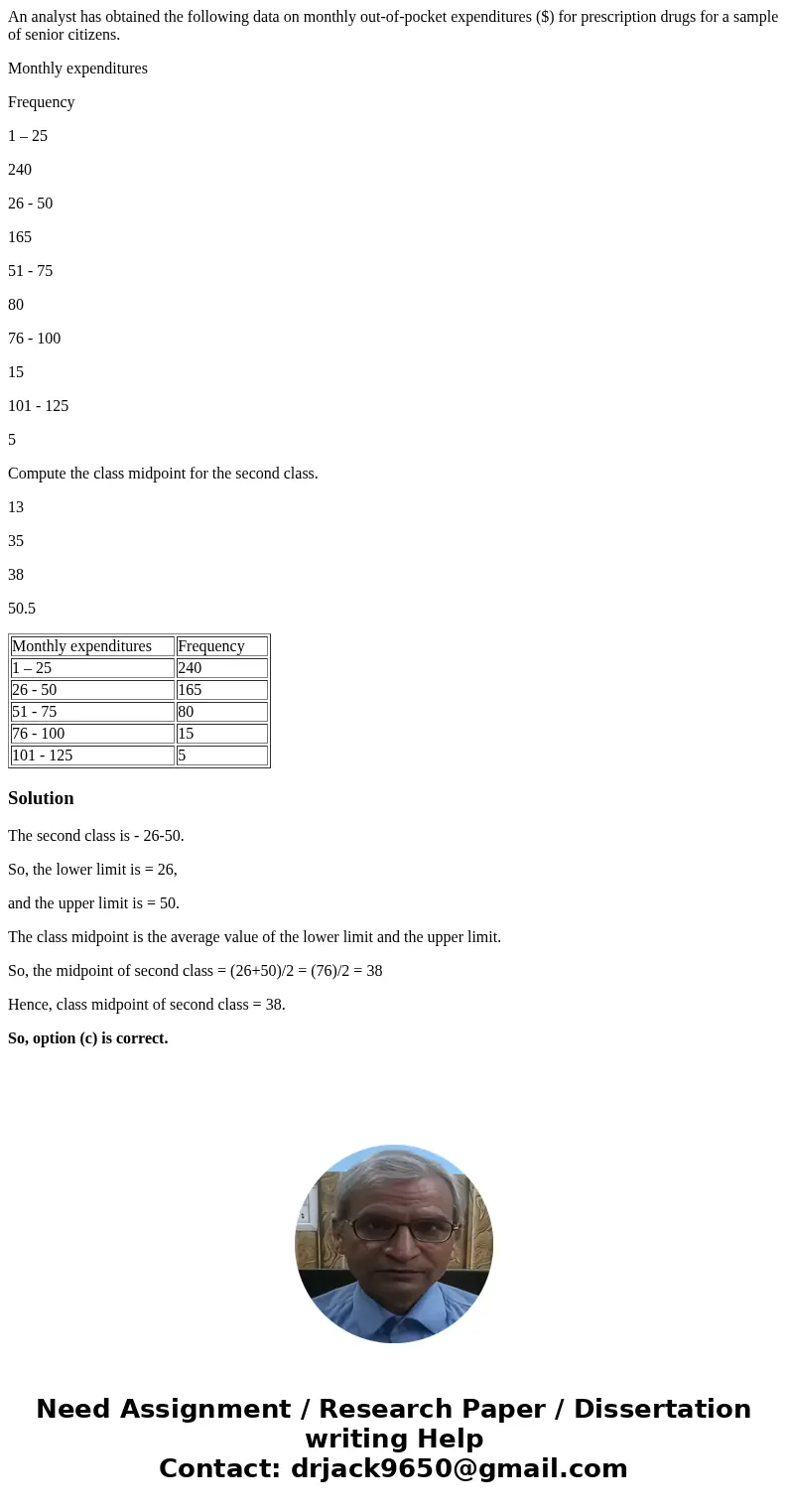 An analyst has obtained the following data on monthly out-of-pocket expenditures ($) for prescription drugs for a sample of senior citizens.

Monthly expenditures

Frequency

1 – 25

240

26 - 50

165

51 - 75

80

76 - 100

15

101 - 125

5

Compute the class midpoint for the second class.

13

35

38

50.5

| Monthly expenditures | Frequency |
|---|---|
| 1 – 25 | 240 |
| 26 - 50 | 165 |
| 51 - 75 | 80 |
| 76 - 100 | 15 |
| 101 - 125 | 5 |

Solution

The second class is - 26-50.

So, the lower limit is = 26,

and the upper limit is = 50.

The class midpoint is the average value of the lower limit and the upper limit.

So, the midpoint of second class = (26+50)/2 = (76)/2 = 38

Hence, class midpoint of second class = 38.

So, option (c) is correct.

Need Assignment / Research Paper / Dissertation writing Help
Contact: drjack9650@gmail.com